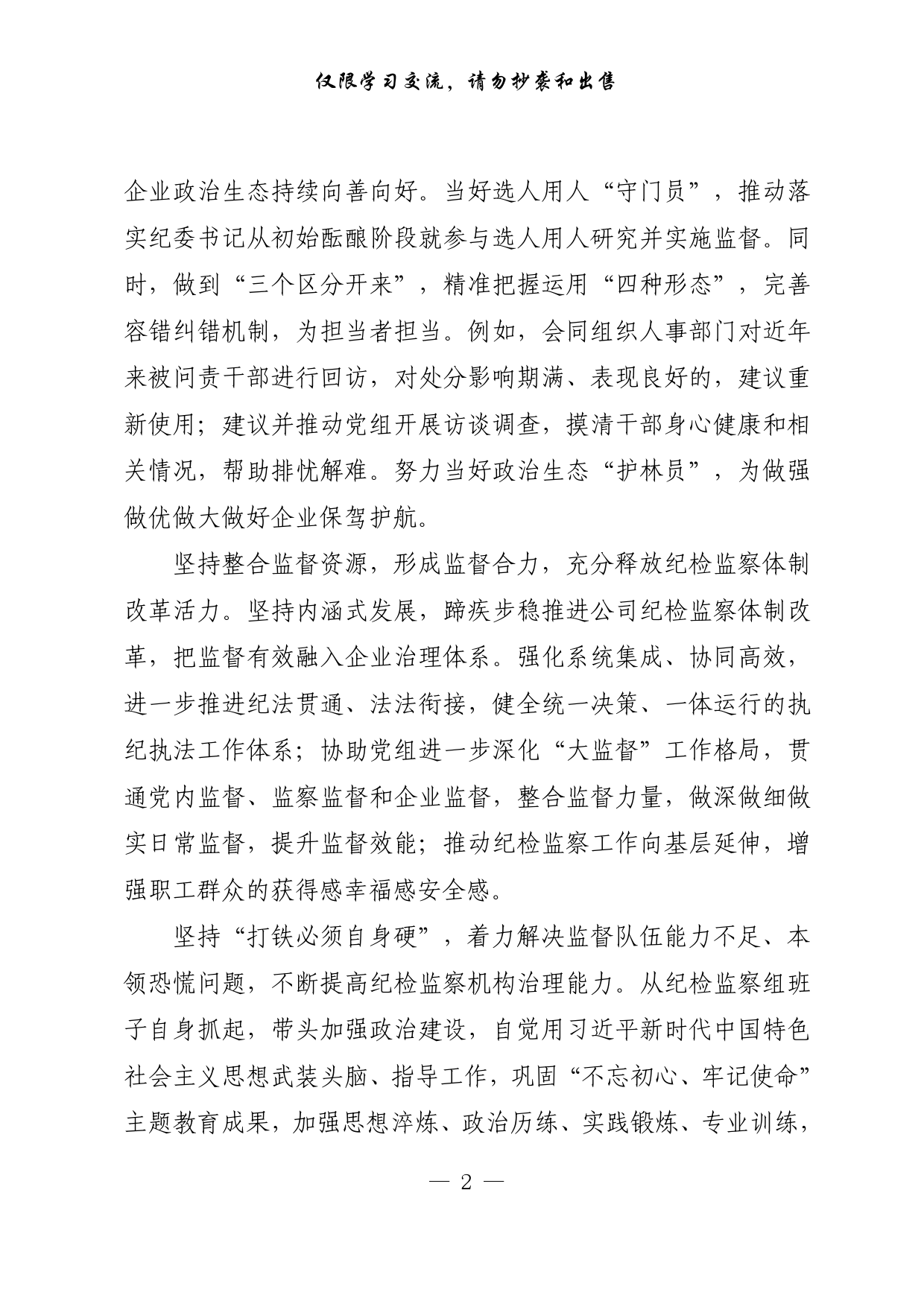 仅限学习交流，请勿抄袭和出售

企业政治生态持续向善向好。当好选人用人“守门员”，推动落实纪委书记从初始酝酿阶段就参与选人用人研究并实施监督。同时，做到“三个区分开来”，精准把握运用“四种形态”，完善容错纠错机制，为担当者担当。例如，会同组织人事部门对近年来被问责干部进行回访，对处分影响期满、表现良好的，建议重新使用；建议并推动党组开展访谈调查，摸清干部身心健康和相关情况，帮助排忧解难。努力当好政治生态“护林员”，为做强做优做大做好企业保驾护航。

坚持整合监督资源，形成监督合力，充分释放纪检监察体制改革活力。坚持内涵式发展，蹄疾步稳推进公司纪检监察体制改革，把监督有效融入企业治理体系。强化系统集成、协同高效，进一步推进纪法贯通、法法衔接，健全统一决策、一体运行的执纪执法工作体系；协助党组进一步深化“大监督”工作格局，贯通党内监督、监察监督和企业监督，整合监督力量，做深做细做实日常监督，提升监督效能；推动纪检监察工作向基层延伸，增强职工群众的获得感幸福感安全感。

坚持“打铁必须自身硬”，着力解决监督队伍能力不足、本领恐慌问题，不断提高纪检监察机构治理能力。从纪检监察组班子自身抓起，带头加强政治建设，自觉用习近平新时代中国特色社会主义思想武装头脑、指导工作，巩固“不忘初心、牢记使命”主题教育成果，加强思想淬炼、政治历练、实践锻炼、专业训练，

— 2 —